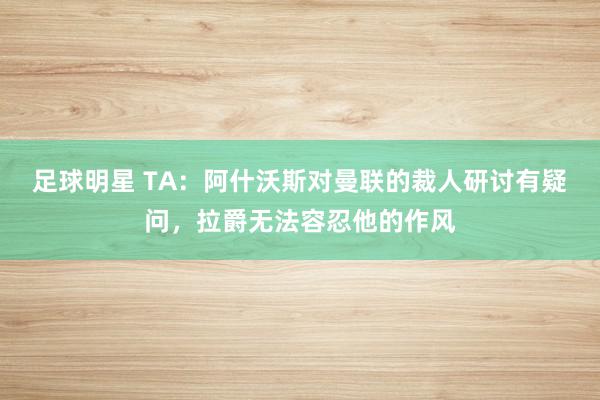 足球明星 TA：阿什沃斯对曼联的裁人研讨有疑问，拉爵无法容忍他的作风